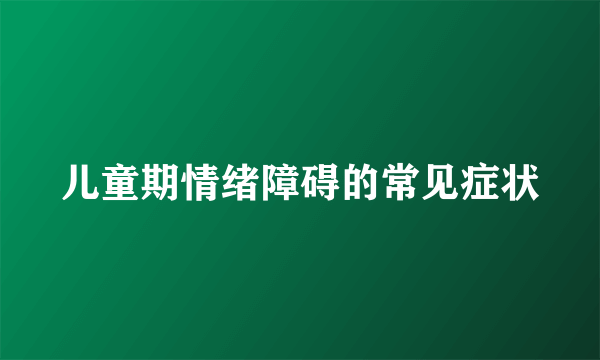 儿童期情绪障碍的常见症状